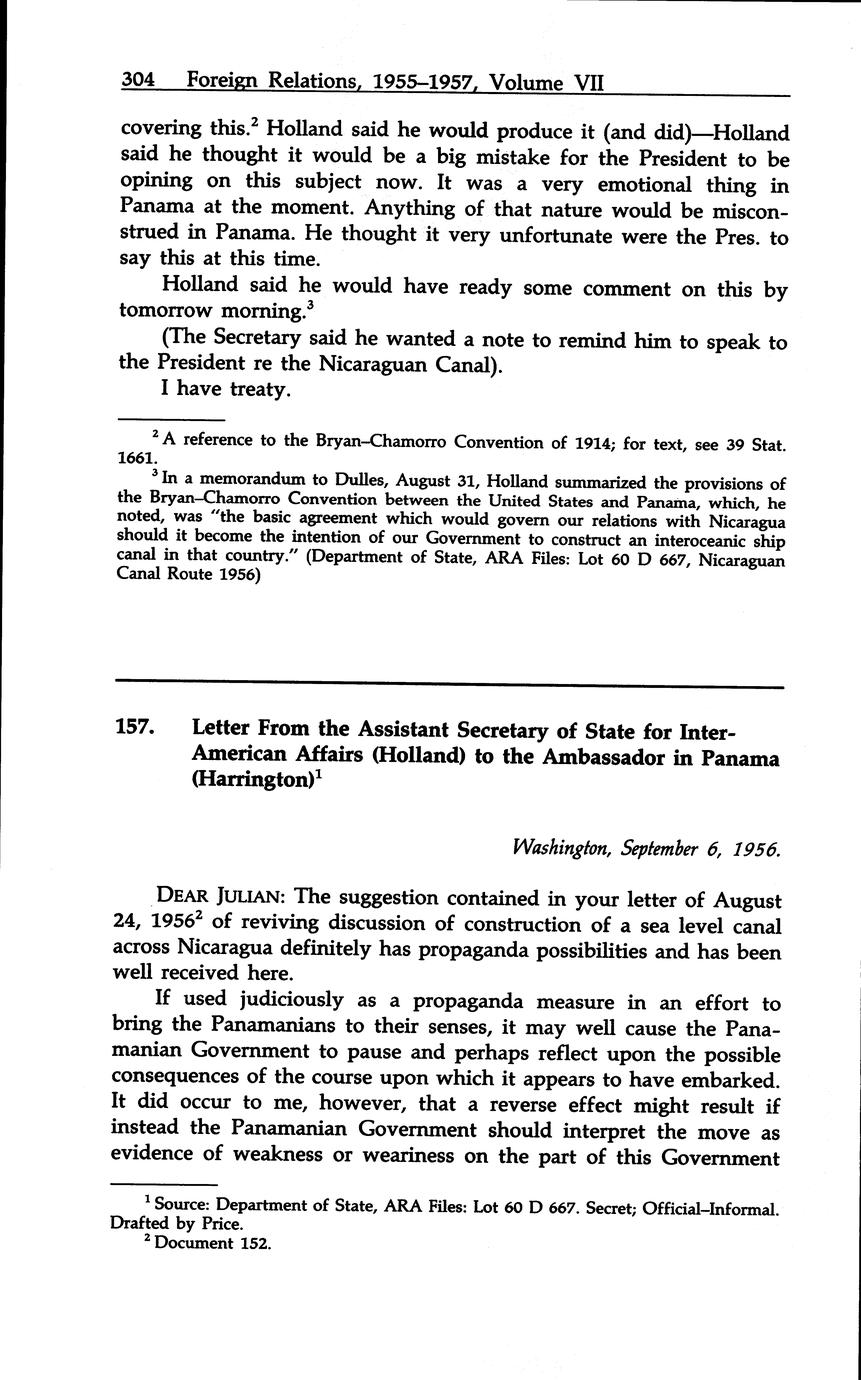 304 Foreign Relations, 1955–1957, Volume VII

covering this.$^2$ Holland said he would produce it (and did)—Holland said he thought it would be a big mistake for the President to be opining on this subject now. It was a very emotional thing in Panama at the moment. Anything of that nature would be misconstrued in Panama. He thought it very unfortunate were the Pres. to say this at this time.

Holland said he would have ready some comment on this by tomorrow morning.$^3$

(The Secretary said he wanted a note to remind him to speak to the President re the Nicaraguan Canal).

I have treaty.

$^2$ A reference to the Bryan–Chamorro Convention of 1914; for text, see 39 Stat. 1661.

$^3$ In a memorandum to Dulles, August 31, Holland summarized the provisions of the Bryan–Chamorro Convention between the United States and Panama, which, he noted, was "the basic agreement which would govern our relations with Nicaragua should it become the intention of our Government to construct an interoceanic ship canal in that country." (Department of State, ARA Files: Lot 60 D 667, Nicaraguan Canal Route 1956)

157. Letter From the Assistant Secretary of State for Inter-American Affairs (Holland) to the Ambassador in Panama (Harrington)$^1$

Washington, September 6, 1956.

DEAR JULIAN: The suggestion contained in your letter of August 24, 1956$^2$ of reviving discussion of construction of a sea level canal across Nicaragua definitely has propaganda possibilities and has been well received here.

If used judiciously as a propaganda measure in an effort to bring the Panamanians to their senses, it may well cause the Panamanian Government to pause and perhaps reflect upon the possible consequences of the course upon which it appears to have embarked. It did occur to me, however, that a reverse effect might result if instead the Panamanian Government should interpret the move as evidence of weakness or weariness on the part of this Government

$^1$ Source: Department of State, ARA Files: Lot 60 D 667. Secret; Official–Informal. Drafted by Price.

$^2$ Document 152.